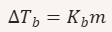 $\Delta T_b = K_b m$